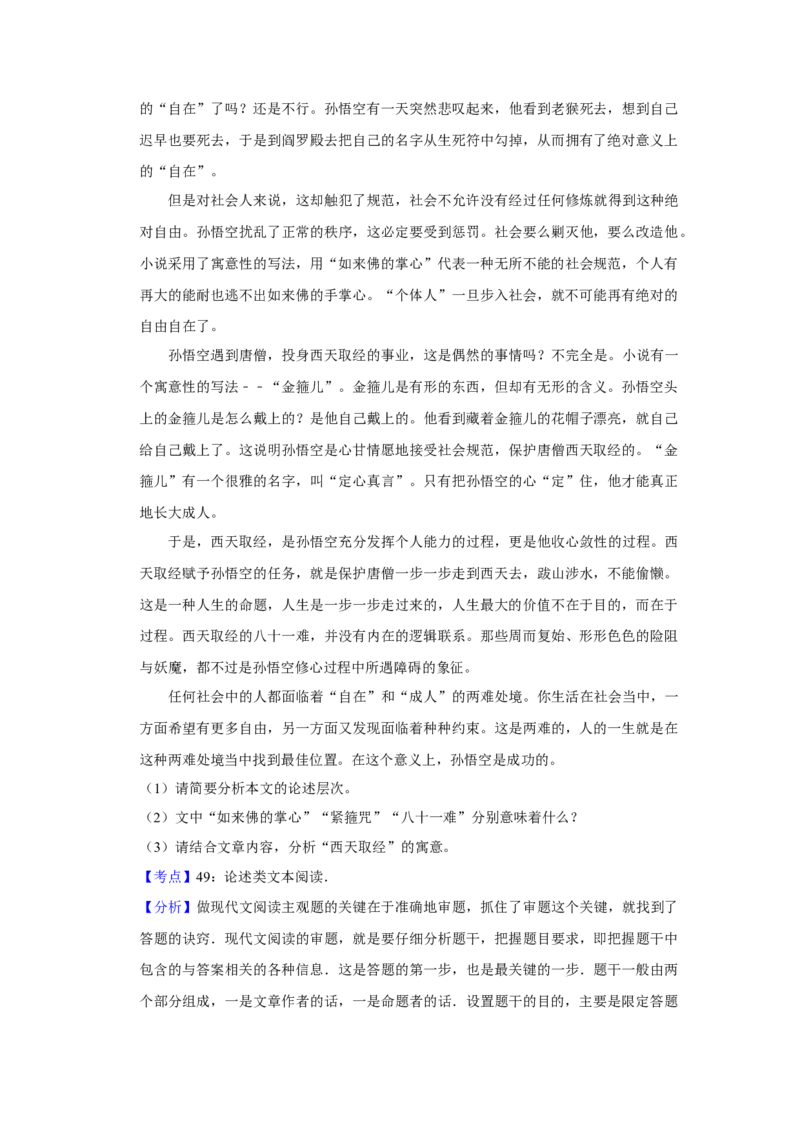 的“自在”了吗？还是不行。孙悟空有一天突然悲叹起来，他看到老猴死去，想到自己迟早也要死去，于是到阎罗殿去把自己的名字从生死符中勾掉，从而拥有了绝对意义上的“自在”。

但是对社会人来说，这却触犯了规范，社会不允许没有经过任何修炼就得到这种绝对自由。孙悟空扰乱了正常的秩序，这必定要受到惩罚。社会要么剿灭他，要么改造他。小说采用了寓意性的写法，用“如来佛的掌心”代表一种无所不能的社会规范，个人有再大的能耐也逃不出如来佛的手掌心。“个体人”一旦步入社会，就不可能再有绝对的自由自在了。

孙悟空遇到唐僧，投身西天取经的事业，这是偶然的事情吗？不完全是。小说有一个寓意性的写法－－“金箍儿”。金箍儿是有形的东西，但却有无形的含义。孙悟空头上的金箍儿是怎么戴上的？是他自己戴上的。他看到藏着金箍儿的花帽子漂亮，就自己给自己戴上了。这说明孙悟空是心甘情愿地接受社会规范，保护唐僧西天取经的。“金箍儿”有一个很雅的名字，叫“定心真言”。只有把孙悟空的心“定”住，他才能真正地长大成人。

于是，西天取经，是孙悟空充分发挥个人能力的过程，更是他收心敛性的过程。西天取经赋予孙悟空的任务，就是保护唐僧一步一步走到西天去，跋山涉水，不能偷懒。这是一种人生的命题，人生是一步一步走过来的，人生最大的价值不在于目的，而在于过程。西天取经的八十一难，并没有内在的逻辑联系。那些周而复始、形形色色的险阻与妖魔，都不过是孙悟空修心过程中所遇障碍的象征。

任何社会中的人都面临着“自在”和“成人”的两难处境。你生活在社会当中，一方面希望有更多自由，另一方面又发现面临着种种约束。这是两难的，人的一生就是在这种两难处境当中找到最佳位置。在这个意义上，孙悟空是成功的。

（1）请简要分析本文的论述层次。

（2）文中“如来佛的掌心”“紧箍咒”“八十一难”分别意味着什么？

（3）请结合文章内容，分析“西天取经”的寓意。

【考点】49：论述类文本阅读．

【分析】做现代文阅读主观题的关键在于准确地审题，抓住了审题这个关键，就找到了答题的诀窍．现代文阅读的审题，就是要仔细分析题干，把握题目要求，即把握题干中包含的与答案相关的各种信息．这是答题的第一步，也是最关键的一步．题干一般由两个部分组成，一是文章作者的话，一是命题者的话．设置题干的目的，主要是限定答题